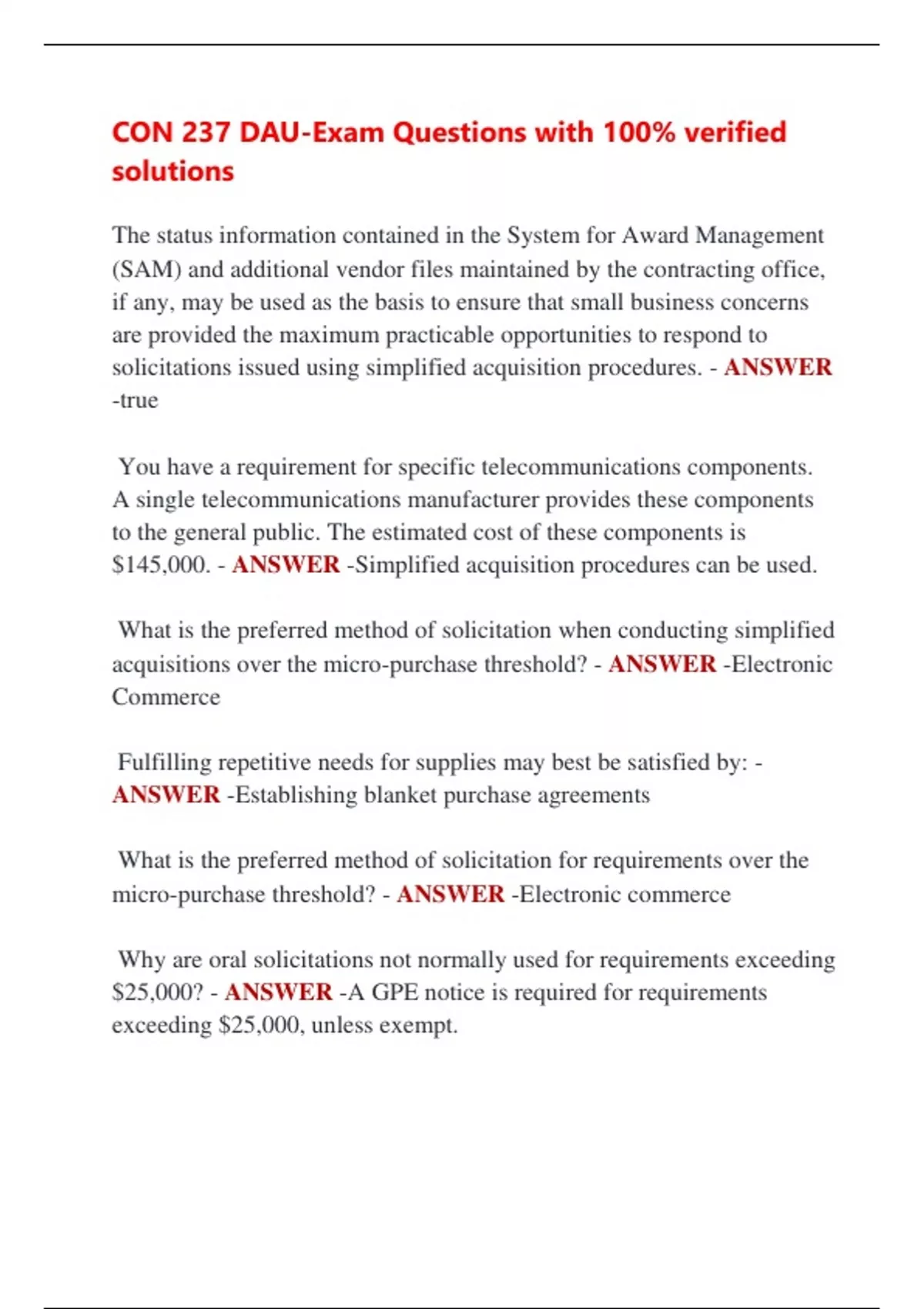 CON 237 DAU-Exam Questions with 100% verified solutions

The status information contained in the System for Award Management (SAM) and additional vendor files maintained by the contracting office, if any, may be used as the basis to ensure that small business concerns are provided the maximum practicable opportunities to respond to solicitations issued using simplified acquisition procedures. - ANSWER -true

You have a requirement for specific telecommunications components. A single telecommunications manufacturer provides these components to the general public. The estimated cost of these components is \$145,000. - ANSWER -Simplified acquisition procedures can be used.

What is the preferred method of solicitation when conducting simplified acquisitions over the micro-purchase threshold? - ANSWER -Electronic Commerce

Fulfilling repetitive needs for supplies may best be satisfied by: - ANSWER -Establishing blanket purchase agreements

What is the preferred method of solicitation for requirements over the micro-purchase threshold? - ANSWER -Electronic commerce

Why are oral solicitations not normally used for requirements exceeding \$25,000? - ANSWER -A GPE notice is required for requirements exceeding \$25,000, unless exempt.